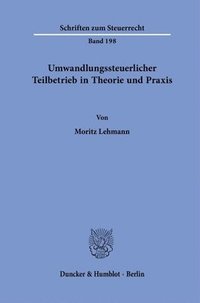 Schriften zum Steuerrecht

Band 198

Umwandlungssteuerlicher Teilbetrieb in Theorie und Praxis

Von

Moritz Lehmann

Duncker & Humblot · Berlin